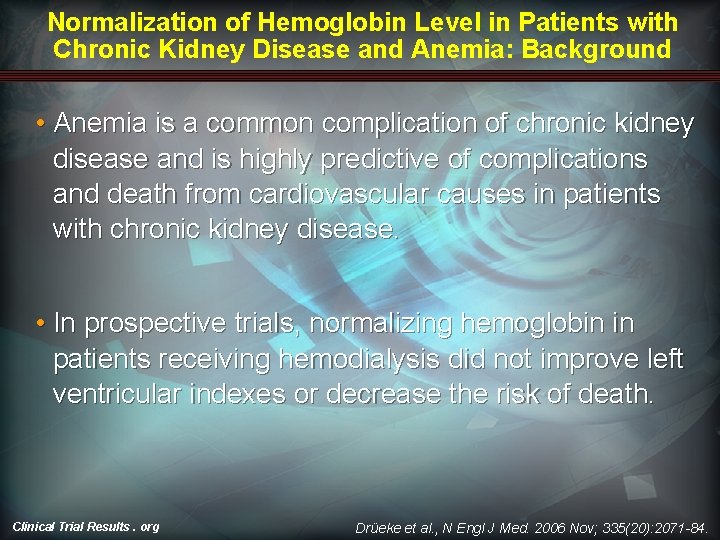 Normalization of Hemoglobin Level in Patients with Chronic Kidney Disease and Anemia: Background

• Anemia is a common complication of chronic kidney disease and is highly predictive of complications and death from cardiovascular causes in patients with chronic kidney disease.

• In prospective trials, normalizing hemoglobin in patients receiving hemodialysis did not improve left ventricular indexes or decrease the risk of death.

Clinical Trial Results . org

Drüeke et al., N Engl J Med. 2006 Nov; 335(20):2071-84.